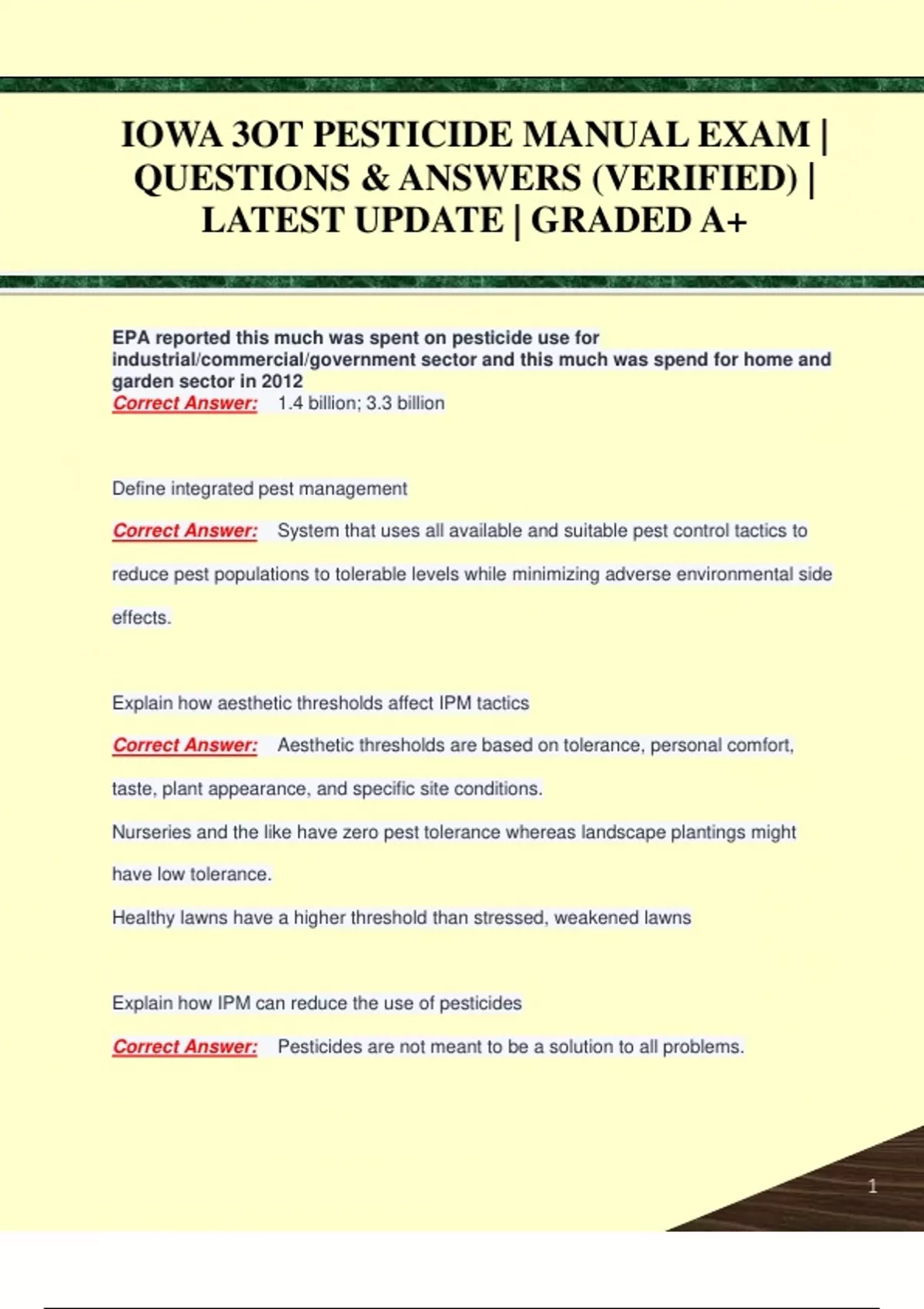 IOWA 3OT PESTICIDE MANUAL EXAM | QUESTIONS & ANSWERS (VERIFIED) | LATEST UPDATE | GRADED A+

EPA reported this much was spent on pesticide use for industrial/commercial/government sector and this much was spend for home and garden sector in 2012
Correct Answer: 1.4 billion; 3.3 billion

Define integrated pest management
Correct Answer: System that uses all available and suitable pest control tactics to reduce pest populations to tolerable levels while minimizing adverse environmental side effects.

Explain how aesthetic thresholds affect IPM tactics
Correct Answer: Aesthetic thresholds are based on tolerance, personal comfort, taste, plant appearance, and specific site conditions.
Nurseries and the like have zero pest tolerance whereas landscape plantings might have low tolerance.
Healthy lawns have a higher threshold than stressed, weakened lawns

Explain how IPM can reduce the use of pesticides
Correct Answer: Pesticides are not meant to be a solution to all problems.

1